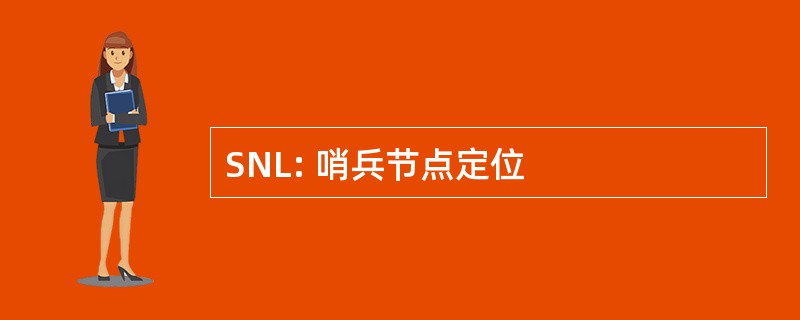 SNL: 哨兵节点定位